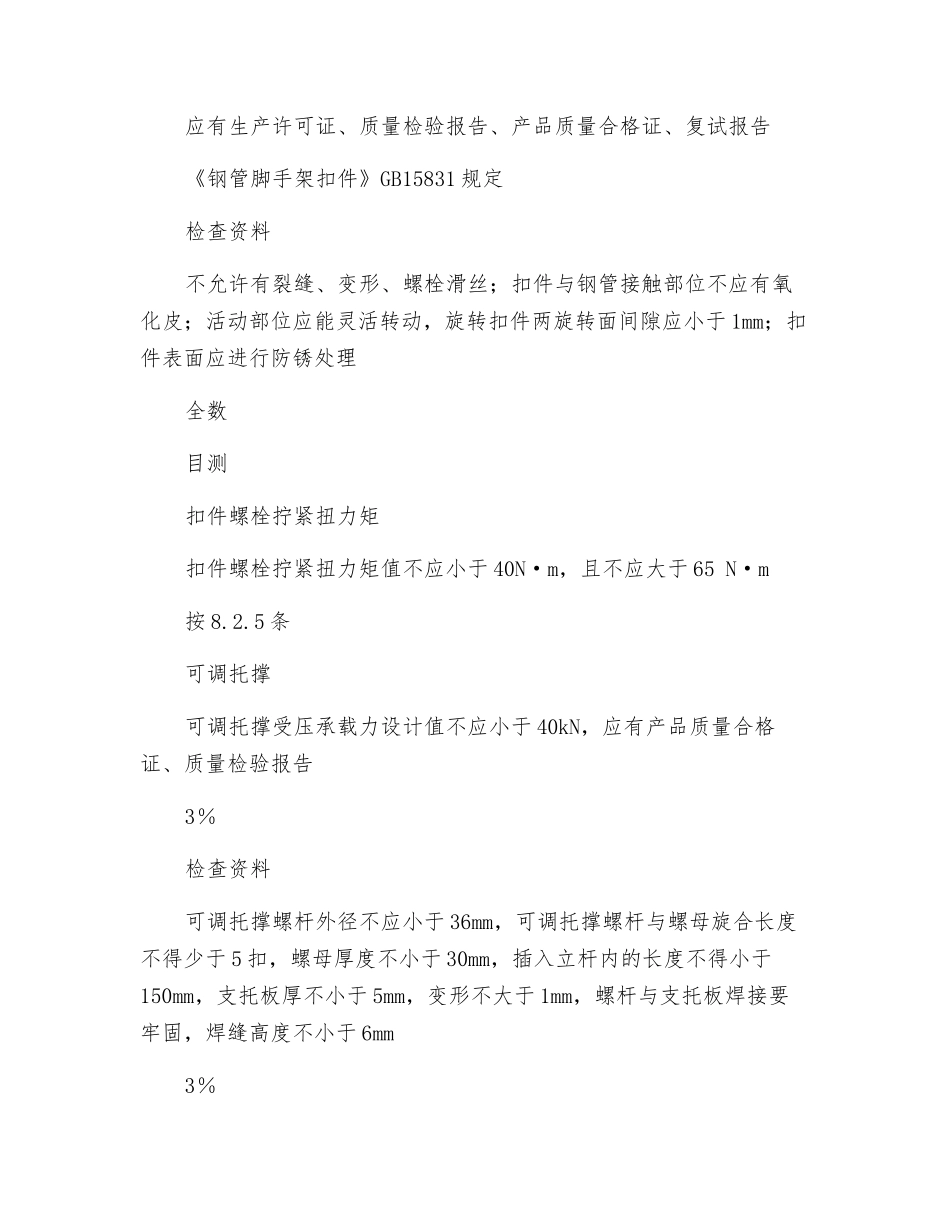 应有生产许可证、质量检验报告、产品质量合格证、复试报告

《钢管脚手架扣件》GB15831 规定

检查资料

不允许有裂缝、变形、螺栓滑丝；扣件与钢管接触部位不应有氧化皮；活动部位应能灵活转动，旋转扣件两旋转面间隙应小于 1mm；扣件表面应进行防锈处理

全数

目测

扣件螺栓拧紧扭力矩

扣件螺栓拧紧扭力矩值不应小于 40N·m，且不应大于 65 N·m

按 8.2.5 条

可调托撑

可调托撑受压承载力设计值不应小于 40kN，应有产品质量合格证、质量检验报告

3%

检查资料

可调托撑螺杆外径不应小于 36mm，可调托撑螺杆与螺母旋合长度不得少于 5 扣，螺母厚度不小于 30mm，插入立杆内的长度不得小于 150mm，支托板厚不小于 5mm，变形不大于 1mm，螺杆与支托板焊接要牢固，焊缝高度不小于 6mm

3%